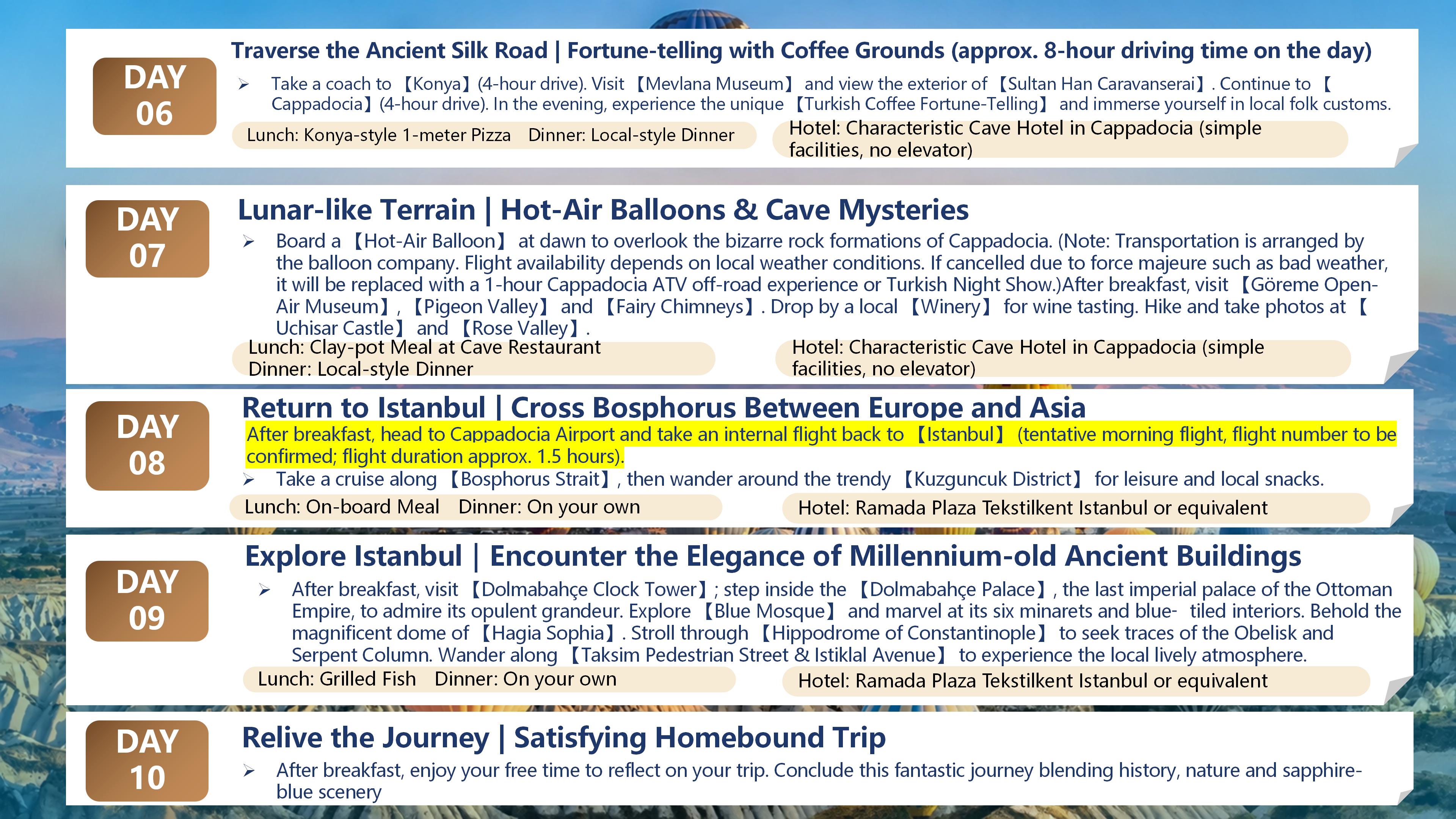 DAY
06

Traverse the Ancient Silk Road | Fortune-telling with Coffee Grounds (approx. 8-hour driving time on the day)

➢ Take a coach to 【Konya】(4-hour drive). Visit 【Mevlana Museum】 and view the exterior of 【Sultan Han Caravanserai】. Continue to 【Cappadocia】(4-hour drive). In the evening, experience the unique 【Turkish Coffee Fortune-Telling】 and immerse yourself in local folk customs.

Lunch: Konya-style 1-meter Pizza Dinner: Local-style Dinner

Hotel: Characteristic Cave Hotel in Cappadocia (simple facilities, no elevator)

DAY
07

Lunar-like Terrain | Hot-Air Balloons & Cave Mysteries

➢ Board a 【Hot-Air Balloon】 at dawn to overlook the bizarre rock formations of Cappadocia. (Note: Transportation is arranged by the balloon company. Flight availability depends on local weather conditions. If cancelled due to force majeure such as bad weather, it will be replaced with a 1-hour Cappadocia ATV off-road experience or Turkish Night Show.)After breakfast, visit 【Göreme Open-Air Museum】, 【Pigeon Valley】 and 【Fairy Chimneys】. Drop by a local 【Winery】 for wine tasting. Hike and take photos at 【Uchisar Castle】 and 【Rose Valley】.

Lunch: Clay-pot Meal at Cave Restaurant
Dinner: Local-style Dinner

Hotel: Characteristic Cave Hotel in Cappadocia (simple facilities, no elevator)

DAY
08

Return to Istanbul | Cross Bosphorus Between Europe and Asia

After breakfast, head to Cappadocia Airport and take an internal flight back to 【Istanbul】 (tentative morning flight, flight number to be confirmed; flight duration approx. 1.5 hours).

➢ Take a cruise along 【Bosphorus Strait】, then wander around the trendy 【Kuzguncuk District】 for leisure and local snacks.

Lunch: On-board Meal Dinner: On your own

Hotel: Ramada Plaza Tekstilkent Istanbul or equivalent

DAY
09

Explore Istanbul | Encounter the Elegance of Millennium-old Ancient Buildings

➢ After breakfast, visit 【Dolmabahçe Clock Tower】; step inside the 【Dolmabahçe Palace】, the last imperial palace of the Ottoman Empire, to admire its opulent grandeur. Explore 【Blue Mosque】 and marvel at its six minarets and blue- tiled interiors. Behold the magnificent dome of 【Hagia Sophia】. Stroll through 【Hippodrome of Constantinople】 to seek traces of the Obelisk and Serpent Column. Wander along 【Taksim Pedestrian Street & Istiklal Avenue】 to experience the local lively atmosphere.

Lunch: Grilled Fish Dinner: On your own

Hotel: Ramada Plaza Tekstilkent Istanbul or equivalent

DAY
10

Relive the Journey | Satisfying Homebound Trip

➢ After breakfast, enjoy your free time to reflect on your trip. Conclude this fantastic journey blending history, nature and sapphire-blue scenery